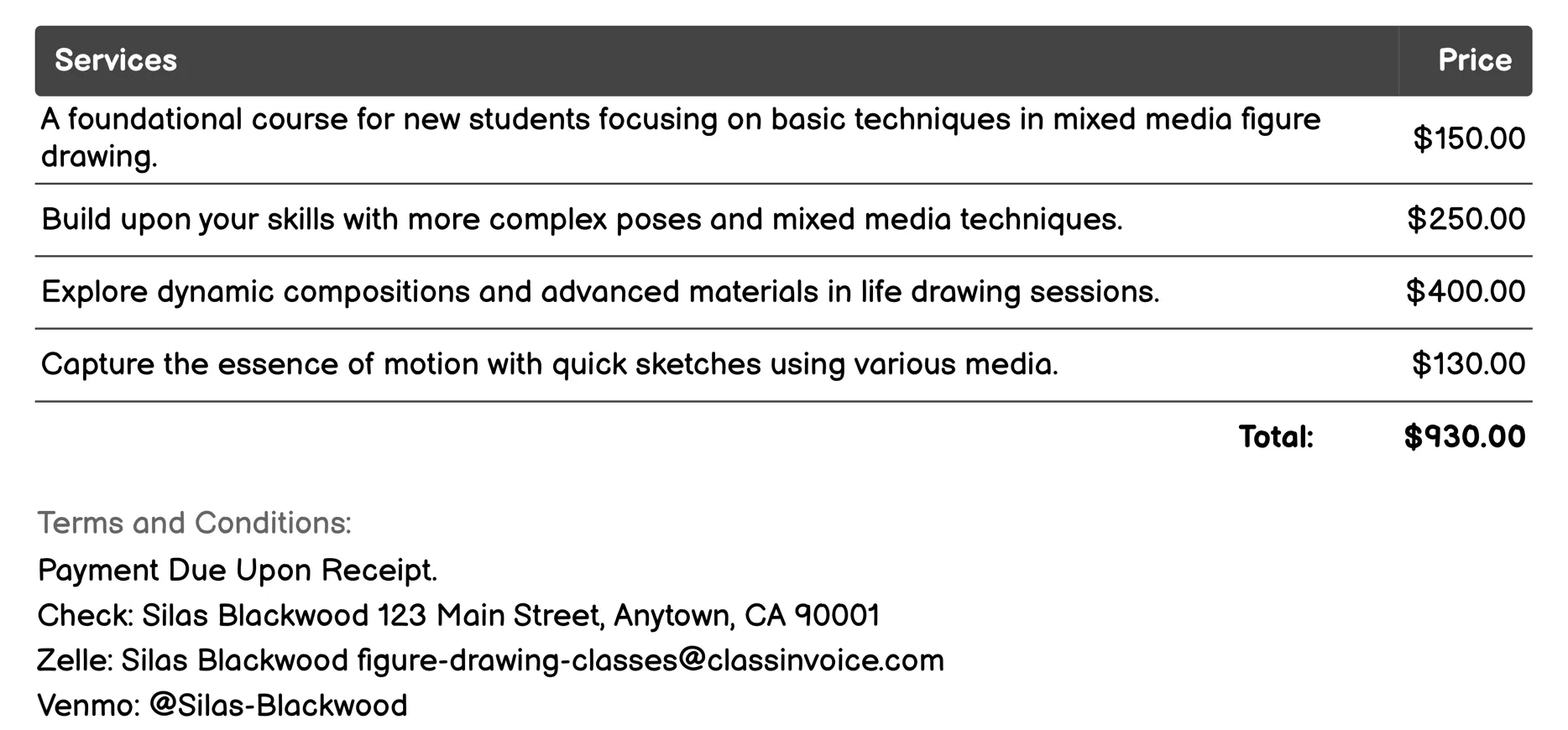 | Services | Price |
|---|---|
| A foundational course for new students focusing on basic techniques in mixed media figure drawing. | \$150.00 |
| Build upon your skills with more complex poses and mixed media techniques. | \$250.00 |
| Explore dynamic compositions and advanced materials in life drawing sessions. | \$400.00 |
| Capture the essence of motion with quick sketches using various media. | \$130.00 |
| Total: | \$930.00 |

Terms and Conditions:

Payment Due Upon Receipt.

Check: Silas Blackwood 123 Main Street, Anytown, CA 90001

Zelle: Silas Blackwood figure-drawing-classes@classinvoice.com

Venmo: @Silas-Blackwood